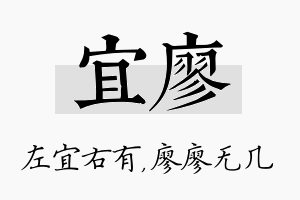 宜廖

左宜右有,廖廖无几